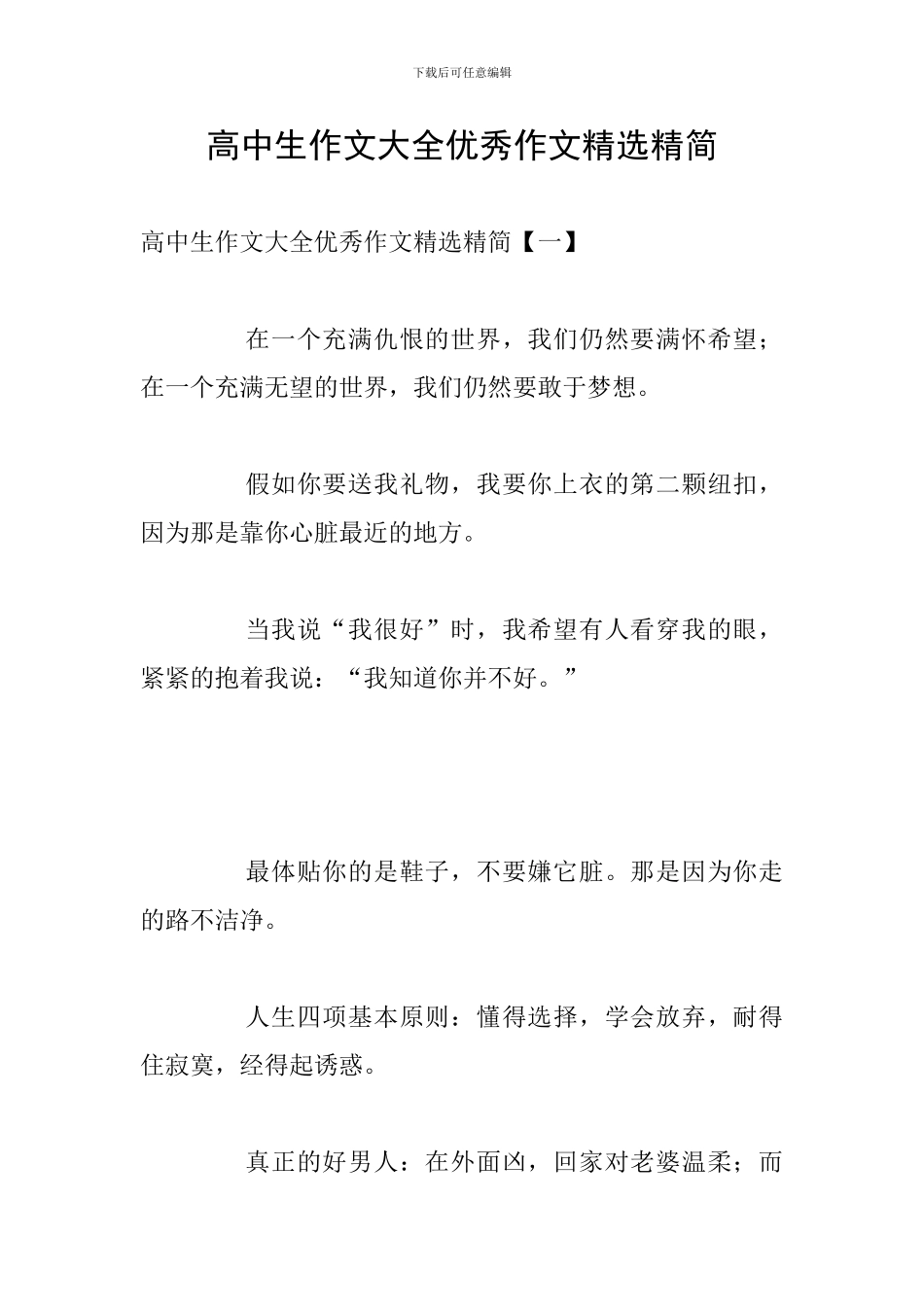 下载后可任意编辑

高中生作文大全优秀作文精选精简

高中生作文大全优秀作文精选精简【一】

在一个充满仇恨的世界，我们仍然要满怀希望；在一个充满无望的世界，我们仍然要敢于梦想。

假如你要送我礼物，我要你上衣的第二颗纽扣，因为那是靠你心脏最近的地方。

当我说“我很好”时，我希望有人看穿我的眼，紧紧的抱着我说：“我知道你并不好。”

最体贴你的是鞋子，不要嫌它脏。那是因为你走的路不洁净。

人生四项基本原则：懂得选择，学会放弃，耐得住寂寞，经得起诱惑。

真正的好男人：在外面凶，回家对老婆温柔；而